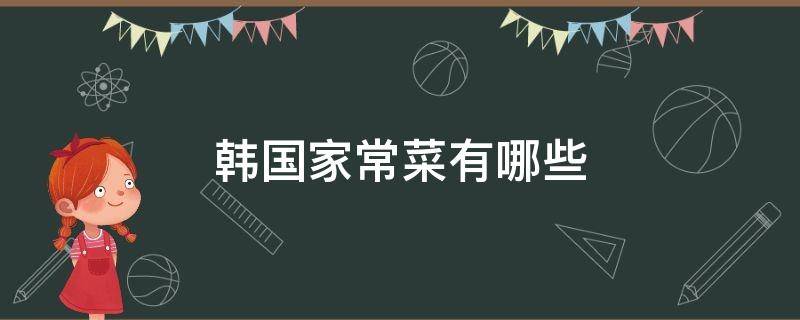 韩国家常菜有哪些